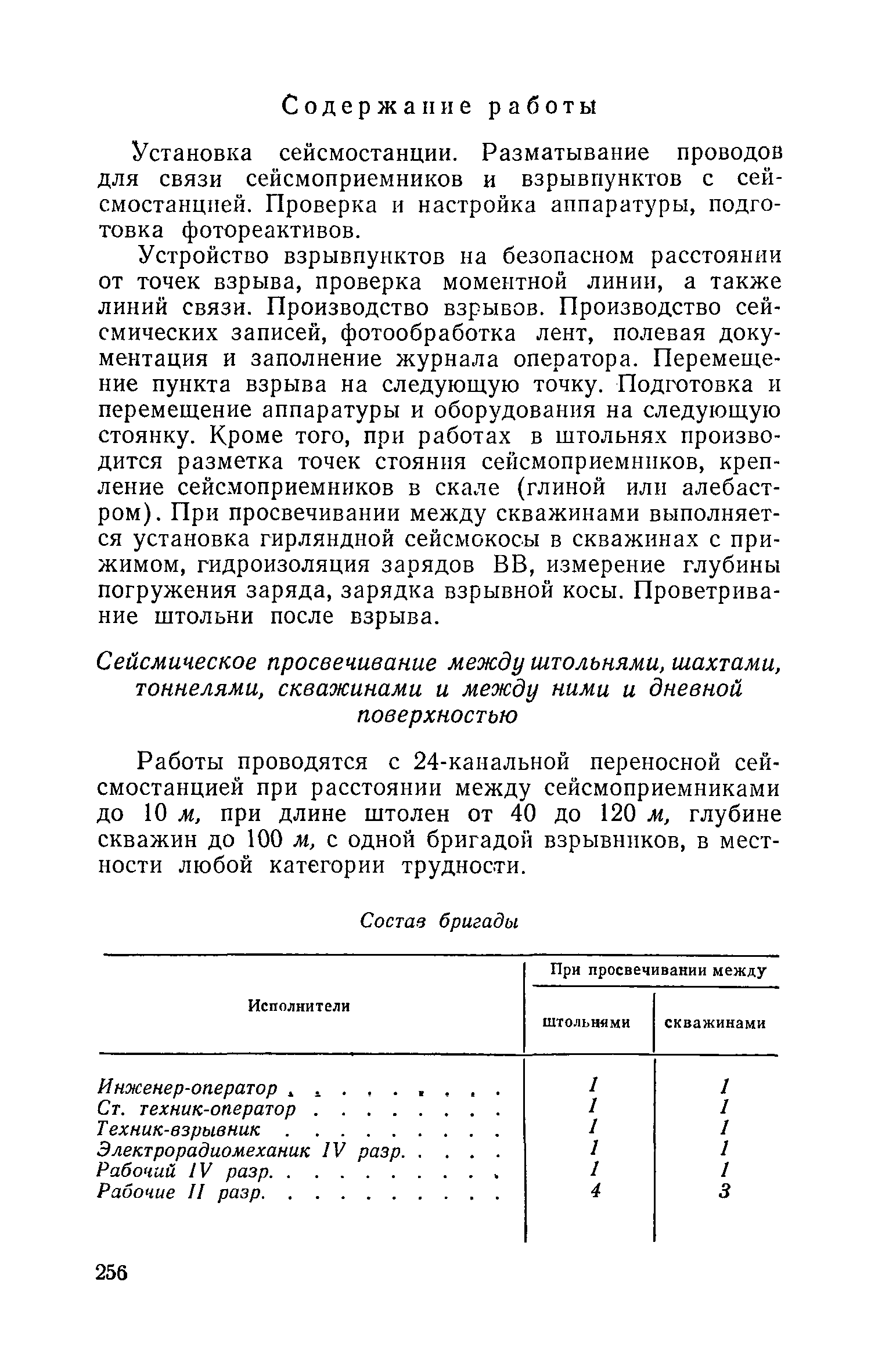 Содержание работы

Установка сейсмостанции. Разматывание проводов для связи сейсмоприемников и взрывпунктов с сейсмостанцией. Проверка и настройка аппаратуры, подготовка фотореактивов.

Устройство взрывпунктов на безопасном расстоянии от точек взрыва, проверка моментной линии, а также линий связи. Производство взрывов. Производство сейсмических записей, фотообработка лент, полевая документация и заполнение журнала оператора. Перемещение пункта взрыва на следующую точку. Подготовка и перемещение аппаратуры и оборудования на следующую стоянку. Кроме того, при работах в штольнях производится разметка точек стояния сейсмоприемников, крепление сейсмоприемников в скале (глиной или алебастром). При просвечивании между скважинами выполняется установка гирляндной сейсмокосы в скважинах с прижимом, гидроизоляция зарядов ВВ, измерение глубины погружения заряда, зарядка взрывной косы. Проветривание штольни после взрыва.

Сейсмическое просвечивание между штольнями, шахтами, тоннелями, скважинами и между ними и дневной поверхностью

Работы проводятся с 24-канальной переносной сейсмостанцией при расстоянии между сейсмоприемниками до 10 м, при длине штолен от 40 до 120 м, глубине скважин до 100 м, с одной бригадой взрывников, в местности любой категории трудности.

Состав бригады

| Исполнители | При просвечивании между штольнями | При просвечивании между скважинами |
|---|---|---|
| Инженер-оператор . . . . . . . . . | 1 | 1 |
| Ст. техник-оператор . . . . . . . . | 1 | 1 |
| Техник-взрывник . . . . . . . . . | 1 | 1 |
| Электрорадиомеханик IV разр. . . . . | 1 | 1 |
| Рабочий IV разр. . . . . . . . . . | 1 | 1 |
| Рабочие II разр. . . . . . . . . . | 4 | 3 |

256